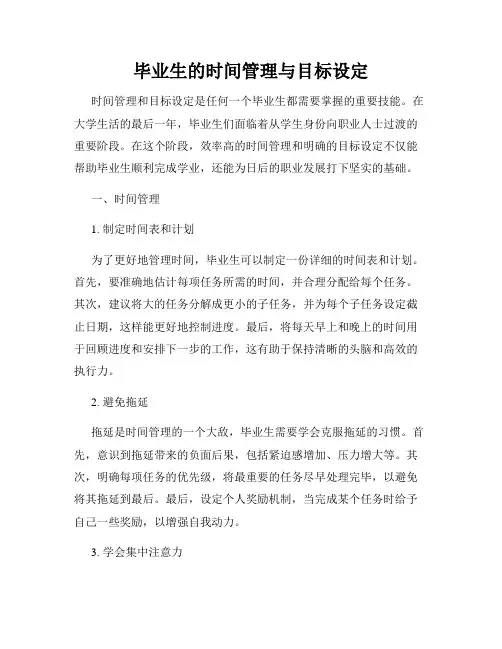 毕业生的时间管理与目标设定

时间管理和目标设定是任何一个毕业生都需要掌握的重要技能。在大学生活的最后一年，毕业生们面临着从学生身份向职业人士过渡的重要阶段。在这个阶段，效率高的时间管理和明确的目标设定不仅能帮助毕业生顺利完成学业，还能为日后的职业发展打下坚实的基础。

一、时间管理

1. 制定时间表和计划

为了更好地管理时间，毕业生可以制定一份详细的时间表和计划。首先，要准确地估计每项任务所需的时间，并合理分配给每个任务。其次，建议将大的任务分解成更小的子任务，并为每个子任务设定截止日期，这样能更好地控制进度。最后，将每天早上和晚上的时间用于回顾进度和安排下一步的工作，这有助于保持清晰的头脑和高效的执行力。

2. 避免拖延

拖延是时间管理的一个大敌，毕业生需要学会克服拖延的习惯。首先，意识到拖延带来的负面后果，包括紧迫感增加、压力增大等。其次，明确每项任务的优先级，将最重要的任务尽早处理完毕，以避免将其拖延到最后。最后，设定个人奖励机制，当完成某个任务时给予自己一些奖励，以增强自我动力。

3. 学会集中注意力